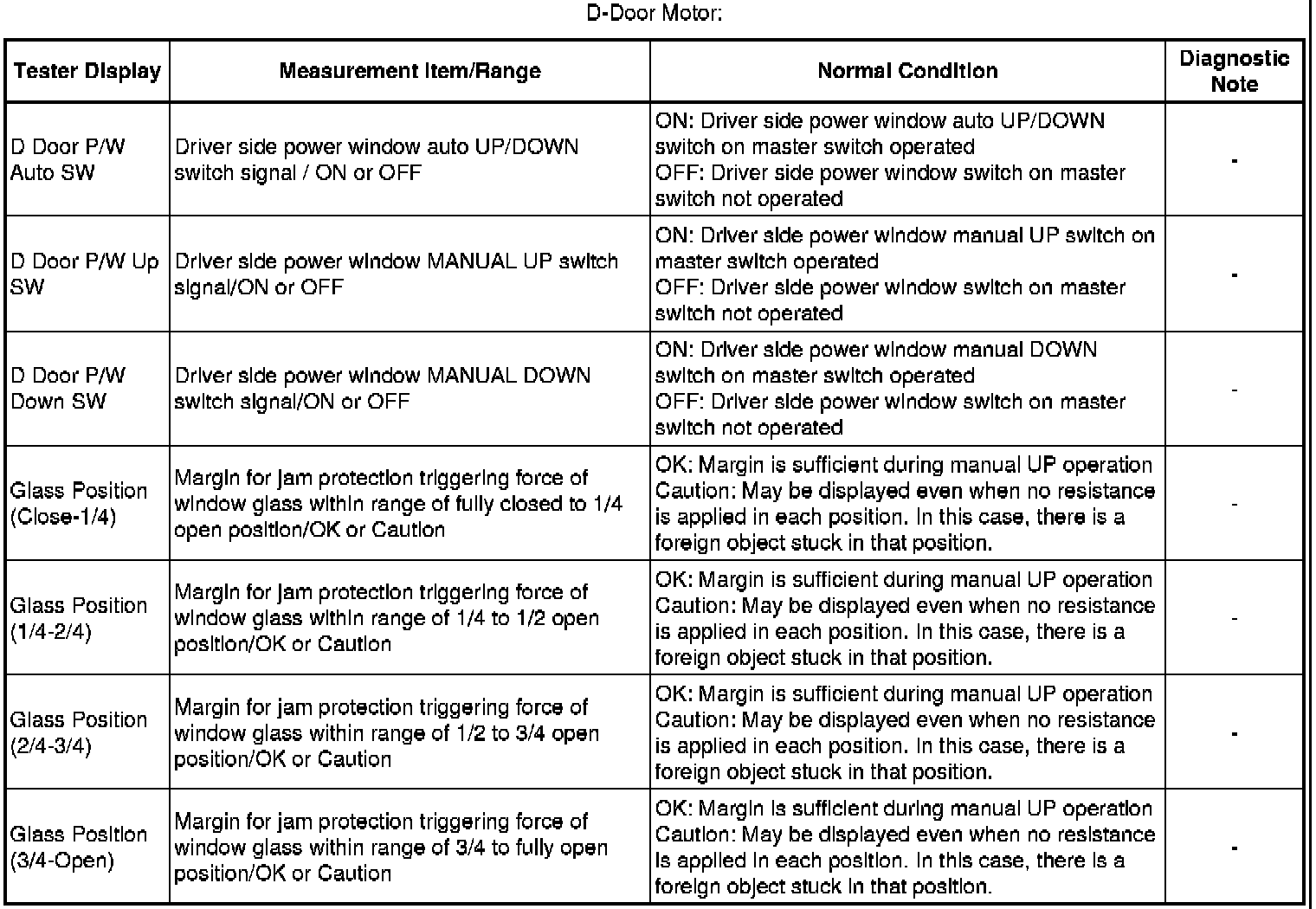 D-Door Motor:

| Tester Display | Measurement Item/Range | Normal Condition | Diagnostic Note |
|---|---|---|---|
| D Door P/W Auto SW | Driver side power window auto UP/DOWN switch signal / ON or OFF | ON: Driver side power window auto UP/DOWN switch on master switch operated OFF: Driver side power window switch on master switch not operated | - |
| D Door P/W Up SW | Driver side power window MANUAL UP switch signal/ON or OFF | ON: Driver side power window manual UP switch on master switch operated OFF: Driver side power window switch on master switch not operated | - |
| D Door P/W Down SW | Driver side power window MANUAL DOWN switch signal/ON or OFF | ON: Driver side power window manual DOWN switch on master switch operated OFF: Driver side power window switch on master switch not operated | - |
| Glass Position (Close-1/4) | Margin for jam protection triggering force of window glass within range of fully closed to 1/4 open position/OK or Caution | OK: Margin is sufficient during manual UP operation Caution: May be displayed even when no resistance is applied in each position. In this case, there is a foreign object stuck in that position. | - |
| Glass Position (1/4-2/4) | Margin for jam protection triggering force of window glass within range of 1/4 to 1/2 open position/OK or Caution | OK: Margin is sufficient during manual UP operation Caution: May be displayed even when no resistance is applied in each position. In this case, there is a foreign object stuck in that position. | - |
| Glass Position (2/4-3/4) | Margin for jam protection triggering force of window glass within range of 1/2 to 3/4 open position/OK or Caution | OK: Margin is sufficient during manual UP operation Caution: May be displayed even when no resistance is applied in each position. In this case, there is a foreign object stuck in that position. | - |
| Glass Position (3/4-Open) | Margin for jam protection triggering force of window glass within range of 3/4 to fully open position/OK or Caution | OK: Margin is sufficient during manual UP operation Caution: May be displayed even when no resistance is applied in each position. In this case, there is a foreign object stuck in that position. | - |